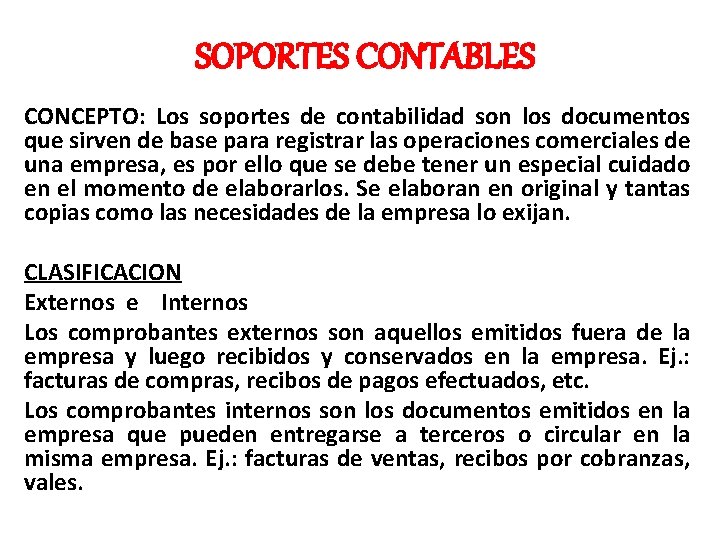 SOPORTES CONTABLES

CONCEPTO: Los soportes de contabilidad son los documentos que sirven de base para registrar las operaciones comerciales de una empresa, es por ello que se debe tener un especial cuidado en el momento de elaborarlos. Se elaboran en original y tantas copias como las necesidades de la empresa lo exijan.

CLASIFICACION
Externos e Internos
Los comprobantes externos son aquellos emitidos fuera de la empresa y luego recibidos y conservados en la empresa. Ej.: facturas de compras, recibos de pagos efectuados, etc.
Los comprobantes internos son los documentos emitidos en la empresa que pueden entregarse a terceros o circular en la misma empresa. Ej.: facturas de ventas, recibos por cobranzas, vales.